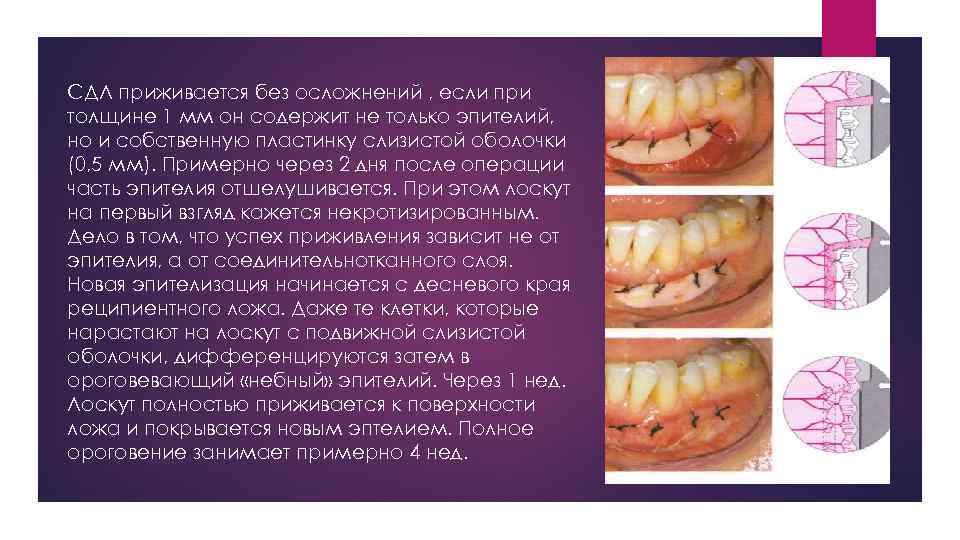 СДЛ приживается без осложнений , если при толщине 1 мм он содержит не только эпителий, но и собственную пластинку слизистой оболочки (0.5 мм). Примерно через 2 дня после операции часть эпителия отшелушивается. При этом лоскут на первый взгляд кажется некротизированным. Дело в том, что успех приживления зависит не от эпителия, а от соединительнотканного слоя. Новая эпителизация начинается с десневого края реципиентного ложа. Даже те клетки, которые нарастают на лоскут с подвижной слизистой оболочки, дифференцируются затем в ороговевающий «небный» эпителий. Через 1 нед. Лоскут полностью приживается к поверхности ложа и покрывается новым эптелием. Полное ороговение занимает примерно 4 нед.